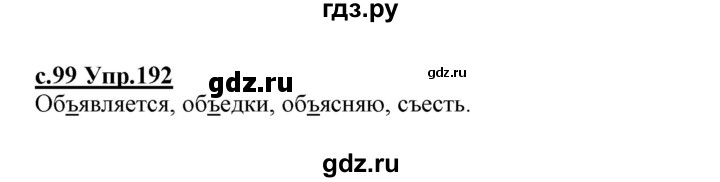 гдз.ру

с.99 Упр.192 gdz.ru gdz.ru
Объявляется, объедки, объясняю, съесть.

gdz.ru